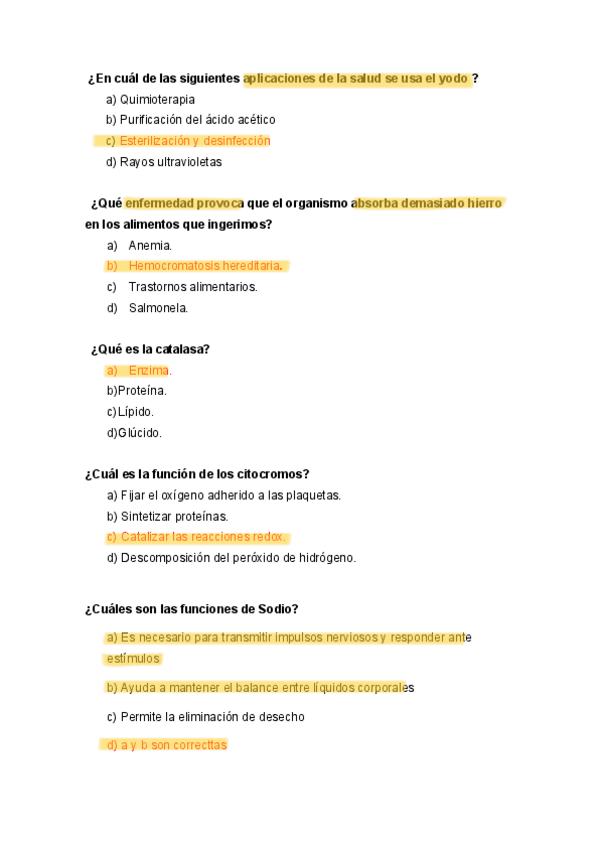 ¿En cuál de las siguientes aplicaciones de la salud se usa el yodo ?

a) Quimioterapia

b) Purificación del ácido acético

c) Esterilización y desinfección

d) Rayos ultravioletas

¿Qué enfermedad provoca que el organismo absorba demasiado hierro en los alimentos que ingerimos?

a) Anemia.

b) Hemocromatosis hereditaria.

c) Trastornos alimentarios.

d) Salmonela.

¿Qué es la catalasa?

a) Enzima.

b)Proteína.

c)Lípido.

d)Glúcido.

¿Cuál es la función de los citocromos?

a) Fijar el oxígeno adherido a las plaquetas.

b) Sintetizar proteínas.

c) Catalizar las reacciones redox.

d) Descomposición del peróxido de hidrógeno.

¿Cuáles son las funciones de Sodio?

a) Es necesario para transmitir impulsos nerviosos y responder ante estímulos

b) Ayuda a mantener el balance entre líquidos corporales

c) Permite la eliminación de desecho

d) a y b son correcttas